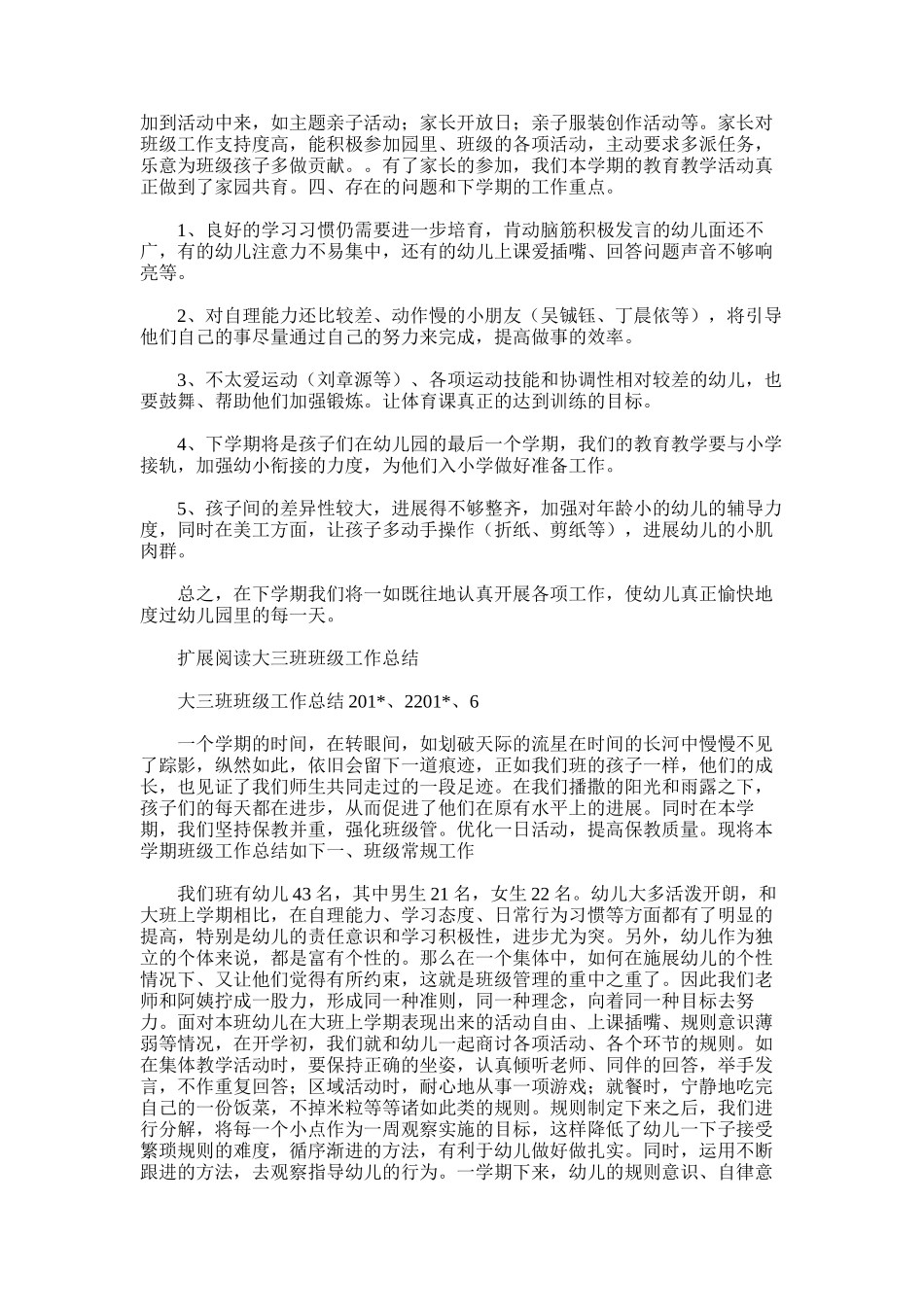 加到活动中来，如主题亲子活动；家长开放日；亲子服装创作活动等。家长对班级工作支持度高，能积极参加园里、班级的各项活动，主动要求多派任务，乐意为班级孩子多做贡献。。有了家长的参加，我们本学期的教育教学活动真正做到了家园共育。四、存在的问题和下学期的工作重点。

1、良好的学习习惯仍需要进一步培育，肯动脑筋积极发言的幼儿面还不广，有的幼儿注意力不易集中，还有的幼儿上课爱插嘴、回答问题声音不够响亮等。

2、对自理能力还比较差、动作慢的小朋友（吴铖钰、丁晨依等），将引导他们自己的事尽量通过自己的努力来完成，提高做事的效率。

3、不太爱运动（刘章源等）、各项运动技能和协调性相对较差的幼儿，也要鼓舞、帮助他们加强锻炼。让体育课真正的达到训练的目标。

4、下学期将是孩子们在幼儿园的最后一个学期，我们的教育教学要与小学接轨，加强幼小衔接的力度，为他们入小学做好准备工作。

5、孩子间的差异性较大，进展得不够整齐，加强对年龄小的幼儿的辅导力度，同时在美工方面，让孩子多动手操作（折纸、剪纸等），进展幼儿的小肌肉群。

总之，在下学期我们将一如既往地认真开展各项工作，使幼儿真正愉快地度过幼儿园里的每一天。

扩展阅读大三班班级工作总结

大三班班级工作总结 201*、2201*、6

一个学期的时间，在转眼间，如划破天际的流星在时间的长河中慢慢不见了踪影，纵然如此，依旧会留下一道痕迹，正如我们班的孩子一样，他们的成长，也见证了我们师生共同走过的一段足迹。在我们播撒的阳光和雨露之下，孩子们的每天都在进步，从而促进了他们在原有水平上的进展。同时在本学期，我们坚持保教并重，强化班级管。优化一日活动，提高保教质量。现将本学期班级工作总结如下一、班级常规工作

我们班有幼儿 43 名，其中男生 21 名，女生 22 名。幼儿大多活泼开朗，和大班上学期相比，在自理能力、学习态度、日常行为习惯等方面都有了明显的提高，特别是幼儿的责任意识和学习积极性，进步尤为突。另外，幼儿作为独立的个体来说，都是富有个性的。那么在一个集体中，如何在施展幼儿的个性情况下、又让他们觉得有所约束，这就是班级管理的重中之重了。因此我们老师和阿姨拧成一股力，形成同一种准则，同一种理念，向着同一种目标去努力。面对本班幼儿在大班上学期表现出来的活动自由、上课插嘴、规则意识薄弱等情况，在开学初，我们就和幼儿一起商讨各项活动、各个环节的规则。如在集体教学活动时，要保持正确的坐姿，认真倾听老师、同伴的回答，举手发言，不作重复回答；区域活动时，耐心地从事一项游戏；就餐时，宁静地吃完自己的一份饭菜，不掉米粒等等诸如此类的规则。规则制定下来之后，我们进行分解，将每一个小点作为一周观察实施的目标，这样降低了幼儿一下子接受繁琐规则的难度，循序渐进的方法，有利于幼儿做好做扎实。同时，运用不断跟进的方法，去观察指导幼儿的行为。一学期下来，幼儿的规则意识、自律意